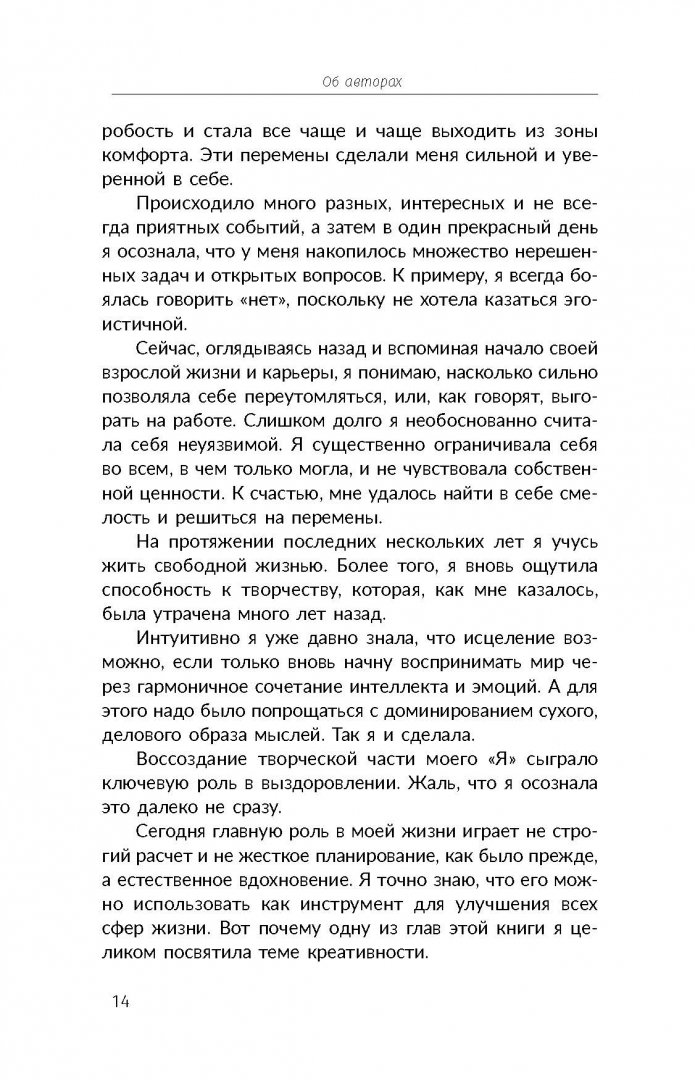 Об авторах

робость и стала все чаще и чаще выходить из зоны комфорта. Эти перемены сделали меня сильной и уверенной в себе.

Происходило много разных, интересных и не всегда приятных событий, а затем в один прекрасный день я осознала, что у меня накопилось множество нерешенных задач и открытых вопросов. К примеру, я всегда боялась говорить «нет», поскольку не хотела казаться эгоистичной.

Сейчас, оглядываясь назад и вспоминая начало своей взрослой жизни и карьеры, я понимаю, насколько сильно позволяла себе переутомляться, или, как говорят, выгорать на работе. Слишком долго я необоснованно считала себя неуязвимой. Я существенно ограничивала себя во всем, в чем только могла, и не чувствовала собственной ценности. К счастью, мне удалось найти в себе смелость и решиться на перемены.

На протяжении последних нескольких лет я учусь жить свободной жизнью. Более того, я вновь ощутила способность к творчеству, которая, как мне казалось, была утрачена много лет назад.

Интуитивно я уже давно знала, что исцеление возможно, если только вновь начну воспринимать мир через гармоничное сочетание интеллекта и эмоций. А для этого надо было попрощаться с доминированием сухого, делового образа мыслей. Так я и сделала.

Воссоздание творческой части моего «Я» сыграло ключевую роль в выздоровлении. Жаль, что я осознала это далеко не сразу.

Сегодня главную роль в моей жизни играет не строгий расчет и не жесткое планирование, как было прежде, а естественное вдохновение. Я точно знаю, что его можно использовать как инструмент для улучшения всех сфер жизни. Вот почему одну из глав этой книги я целиком посвятила теме креативности.

14